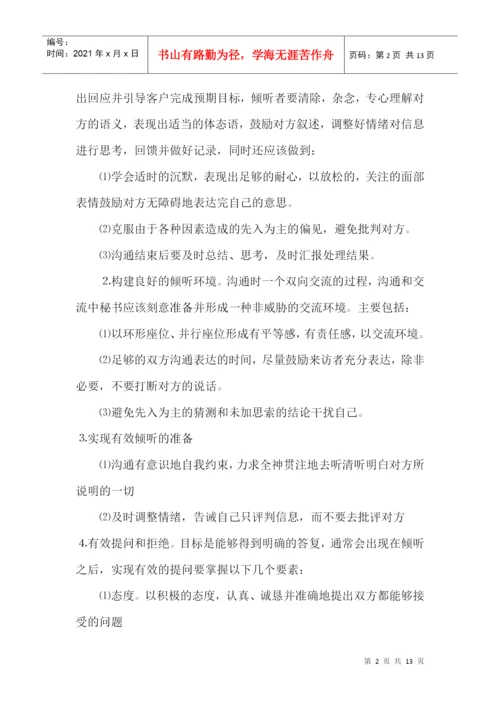 编号：
时间：2021 年 x 月 x 日

书山有路勤为径，学海无涯苦作舟

页码：第 2 页 共 13 页

出回应并引导客户完成预期目标，倾听者要清除，杂念，专心理解对方的语义，表现出适当的体态语，鼓励对方叙述，调整好情绪对信息进行思考，回馈并做好记录，同时还应该做到：

⑴学会适时的沉默，表现出足够的耐心，以放松的，关注的面部表情鼓励对方无障碍地表达完自己的意思。

⑵克服由于各种因素造成的先入为主的偏见，避免批判对方。

⑶沟通结束后要及时总结、思考，及时汇报处理结果。

2.构建良好的倾听环境。沟通时一个双向交流的过程，沟通和交流中秘书应该刻意准备并形成一种非威胁的交流环境。主要包括：

⑴以环形座位、并行座位形成有平等感，有责任感，以交流环境。

⑵足够的双方沟通表达的时间，尽量鼓励来访者充分表达，除非必要，不要打断对方的说话。

⑶避免先入为主的猜测和未加思索的结论干扰自己。

3.实现有效倾听的准备

⑴沟通有意识地自我约束，力求全神贯注地去听清听明白对方所说明的一切

⑵及时调整情绪，告诫自己只评判信息，而不要去批评对方

4.有效提问和拒绝。目标是能够得到明确的答复，通常会出现在倾听之后，实现有效的提问要掌握以下几个要素：

⑴态度。以积极的态度，认真、诚恳并准确地提出双方都能够接受的问题

第 2 页 共 13 页